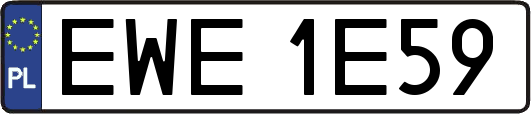 PL
EWE 1E59